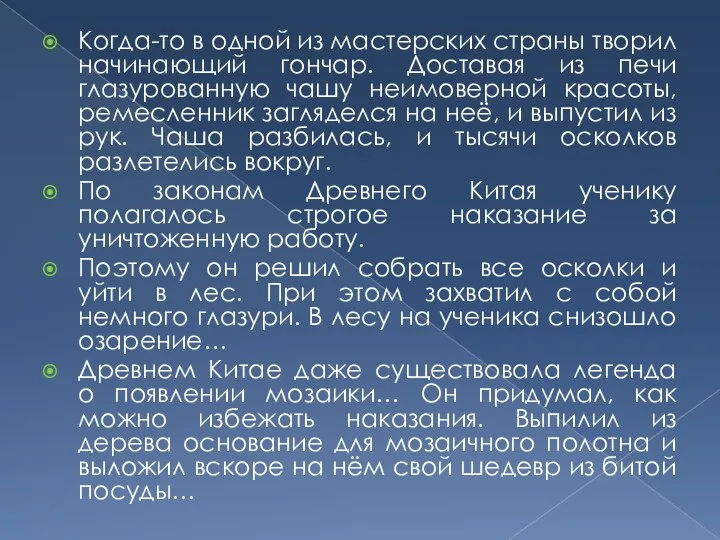 Когда-то в одной из мастерских страны творил начинающий гончар. Доставая из печи глазурованную чашу неимоверной красоты, ремесленник загляделся на неё, и выпустил из рук. Чаша разбилась, и тысячи осколков разлетелись вокруг.

По законам Древнего Китая ученику полагалось строгое наказание за уничтоженную работу.

Поэтому он решил собрать все осколки и уйти в лес. При этом захватил с собой немного глазури. В лесу на ученика снизошло озарение…

Древнем Китае даже существовала легенда о появлении мозаики… Он придумал, как можно избежать наказания. Выпилил из дерева основание для мозаичного полотна и выложил вскоре на нём свой шедевр из битой посуды…